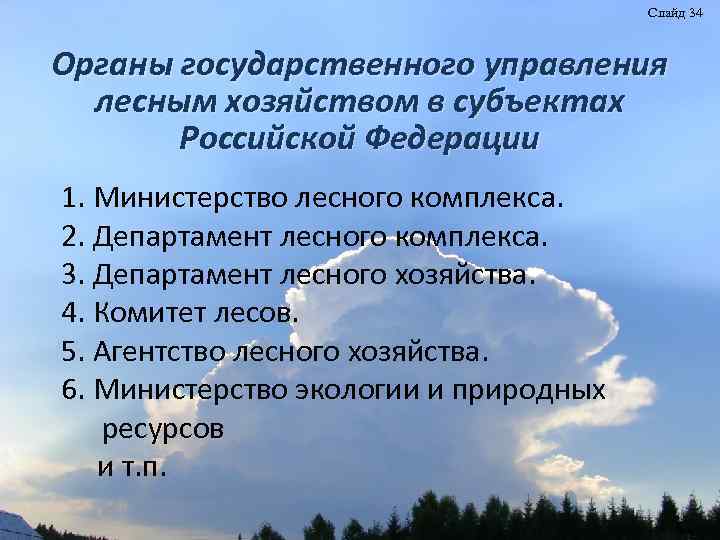 Слайд 34

Органы государственного управления лесным хозяйством в субъектах Российской Федерации

1. Министерство лесного комплекса.
2. Департамент лесного комплекса.
3. Департамент лесного хозяйства.
4. Комитет лесов.
5. Агентство лесного хозяйства.
6. Министерство экологии и природных ресурсов
и т.п.